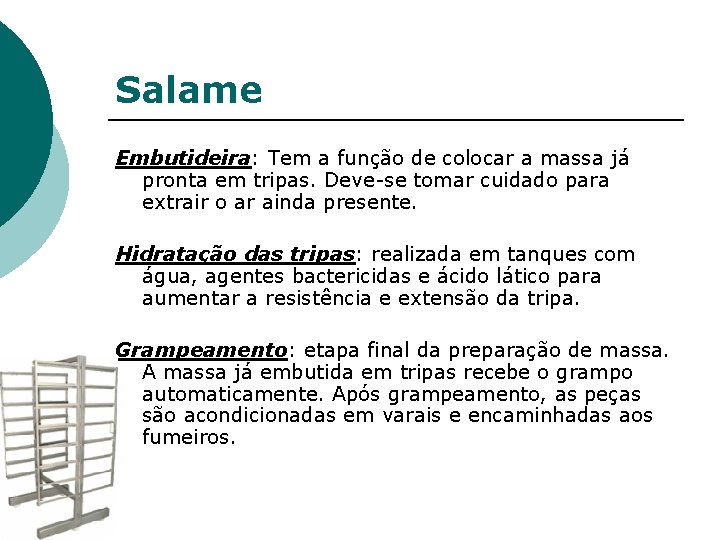 Salame

Embutideira: Tem a função de colocar a massa já pronta em tripas. Deve-se tomar cuidado para extrair o ar ainda presente.

Hidratação das tripas: realizada em tanques com água, agentes bactericidas e ácido lático para aumentar a resistência e extensão da tripa.

Grampeamento: etapa final da preparação de massa. A massa já embutida em tripas recebe o grampo automaticamente. Após grampeamento, as peças são acondicionadas em varais e encaminhadas aos fumeiros.